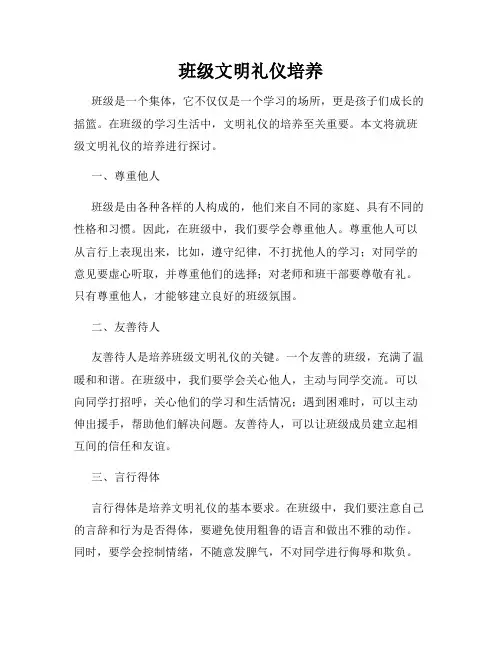 班级文明礼仪培养

班级是一个集体，它不仅仅是一个学习的场所，更是孩子们成长的摇篮。在班级的学习生活中，文明礼仪的培养至关重要。本文将就班级文明礼仪的培养进行探讨。

一、尊重他人

班级是由各种各样的人构成的，他们来自不同的家庭、具有不同的性格和习惯。因此，在班级中，我们要学会尊重他人。尊重他人可以从言行上表现出来，比如，遵守纪律，不打扰他人的学习；对同学的意见要虚心听取，并尊重他们的选择；对老师和班干部要尊敬有礼。只有尊重他人，才能够建立良好的班级氛围。

二、友善待人

友善待人是培养班级文明礼仪的关键。一个友善的班级，充满了温暖和和谐。在班级中，我们要学会关心他人，主动与同学交流。可以向同学打招呼，关心他们的学习和生活情况；遇到困难时，可以主动伸出援手，帮助他们解决问题。友善待人，可以让班级成员建立起相互间的信任和友谊。

三、言行得体

言行得体是培养文明礼仪的基本要求。在班级中，我们要注意自己的言辞和行为是否得体，要避免使用粗鲁的语言和做出不雅的动作。同时，要学会控制情绪，不随意发脾气，不对同学进行侮辱和欺负。